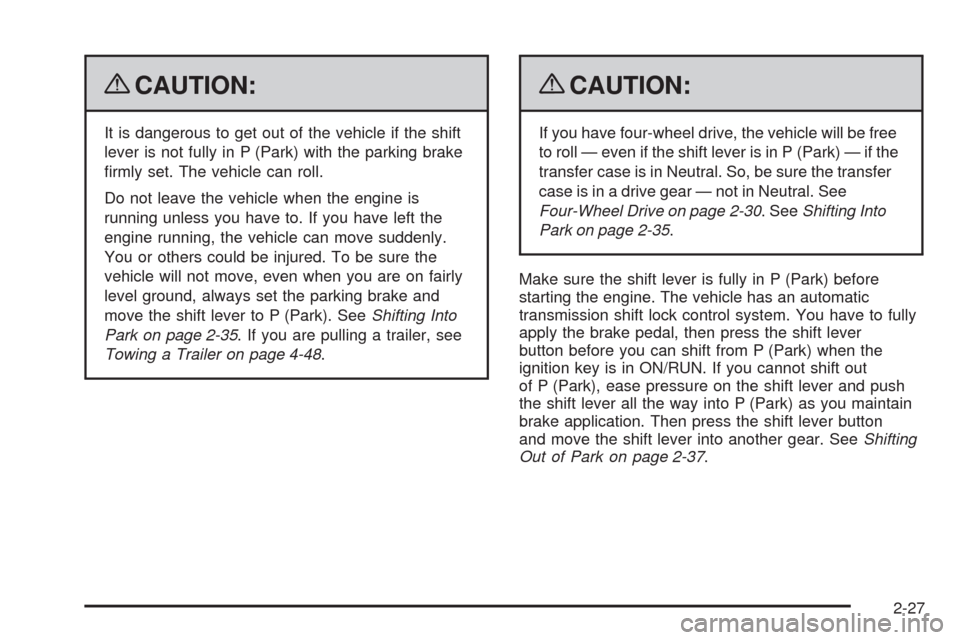 CAUTION:

It is dangerous to get out of the vehicle if the shift lever is not fully in P (Park) with the parking brake firmly set. The vehicle can roll.

Do not leave the vehicle when the engine is running unless you have to. If you have left the engine running, the vehicle can move suddenly. You or others could be injured. To be sure the vehicle will not move, even when you are on fairly level ground, always set the parking brake and move the shift lever to P (Park). See Shifting Into Park on page 2-35. If you are pulling a trailer, see Towing a Trailer on page 4-48.

CAUTION:

If you have four-wheel drive, the vehicle will be free to roll — even if the shift lever is in P (Park) — if the transfer case is in Neutral. So, be sure the transfer case is in a drive gear — not in Neutral. See Four-Wheel Drive on page 2-30. See Shifting Into Park on page 2-35.

Make sure the shift lever is fully in P (Park) before starting the engine. The vehicle has an automatic transmission shift lock control system. You have to fully apply the brake pedal, then press the shift lever button before you can shift from P (Park) when the ignition key is in ON/RUN. If you cannot shift out of P (Park), ease pressure on the shift lever and push the shift lever all the way into P (Park) as you maintain brake application. Then press the shift lever button and move the shift lever into another gear. See Shifting Out of Park on page 2-37.

2-27

carmanualsonline.info